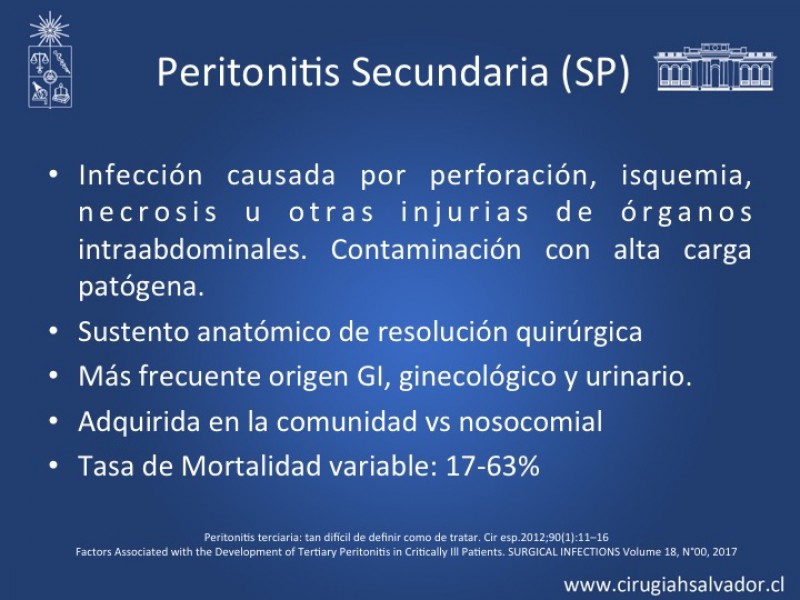 Peritonitis Secundaria (SP)

• Infección causada por perforación, isquemia, necrosis u otras injurias de órganos intraabdominales. Contaminación con alta carga patógena.
• Sustento anatómico de resolución quirúrgica
• Más frecuente origen GI, ginecológico y urinario.
• Adquirida en la comunidad vs nosocomial
• Tasa de Mortalidad variable: 17-63%

Peritonitis terciaria: tan difícil de definir como de tratar. Cir esp.2012;90(1):11–16
Factors Associated with the Development of Tertiary Peritonitis in Critically Ill Patients. SURGICAL INFECTIONS Volume 18, N°00, 2017

www.cirugiahsalvador.cl